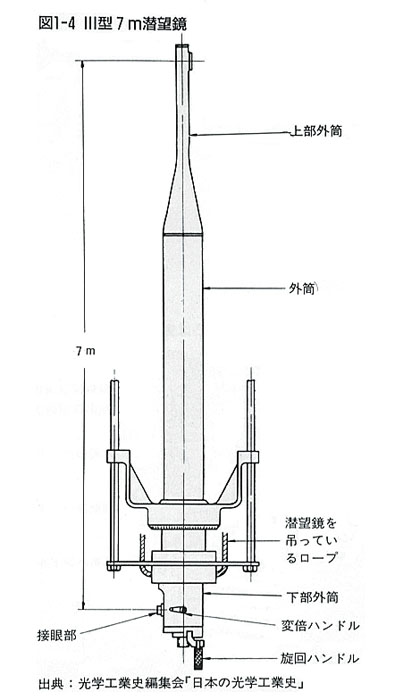 図1-4 III型7m潜望鏡

上部外筒

外筒

7m

潜望鏡を吊っているロープ

下部外筒

接眼部

変倍ハンドル

旋回ハンドル

出典：光学工業史編集会「日本の光学工業史」